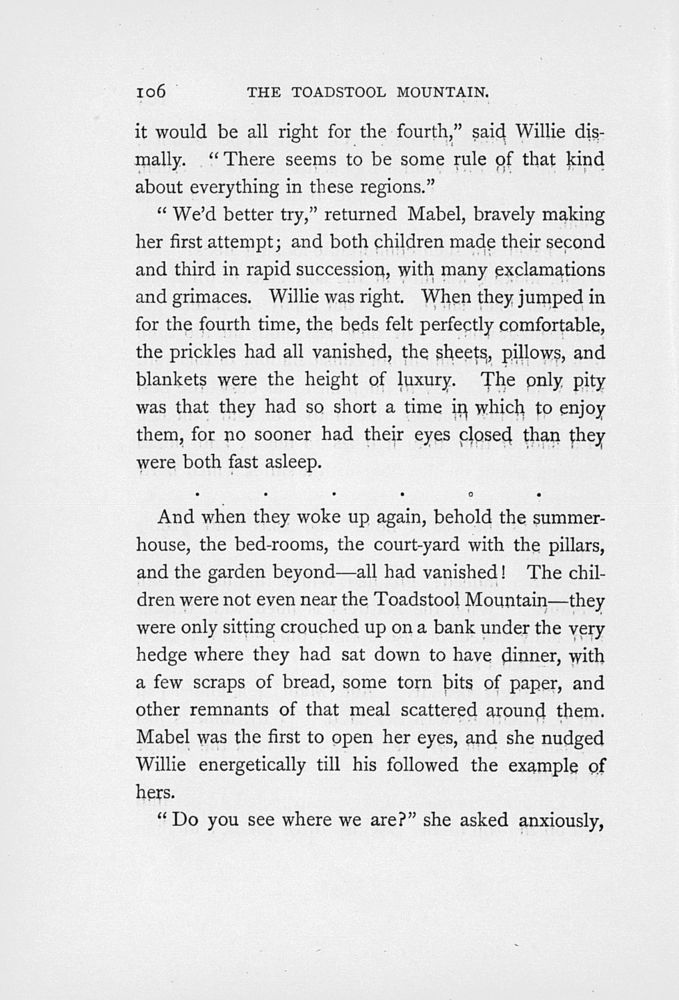 106 THE TOADSTOOL MOUNTAIN.

it would be all right for the fourth," said Willie dismally. "There seems to be some rule of that kind about everything in these regions."

"We'd better try," returned Mabel, bravely making her first attempt; and both children made their second and third in rapid succession, with many exclamations and grimaces. Willie was right. When they jumped in for the fourth time, the beds felt perfectly comfortable, the prickles had all vanished, the sheets, pillows, and blankets were the height of luxury. The only pity was that they had so short a time in which to enjoy them, for no sooner had their eyes closed than they were both fast asleep.

. . . . . .

And when they woke up again, behold the summer-house, the bed-rooms, the court-yard with the pillars, and the garden beyond—all had vanished! The children were not even near the Toadstool Mountain—they were only sitting crouched up on a bank under the very hedge where they had sat down to have dinner, with a few scraps of bread, some torn bits of paper, and other remnants of that meal scattered around them. Mabel was the first to open her eyes, and she nudged Willie energetically till his followed the example of hers.

"Do you see where we are?" she asked anxiously,